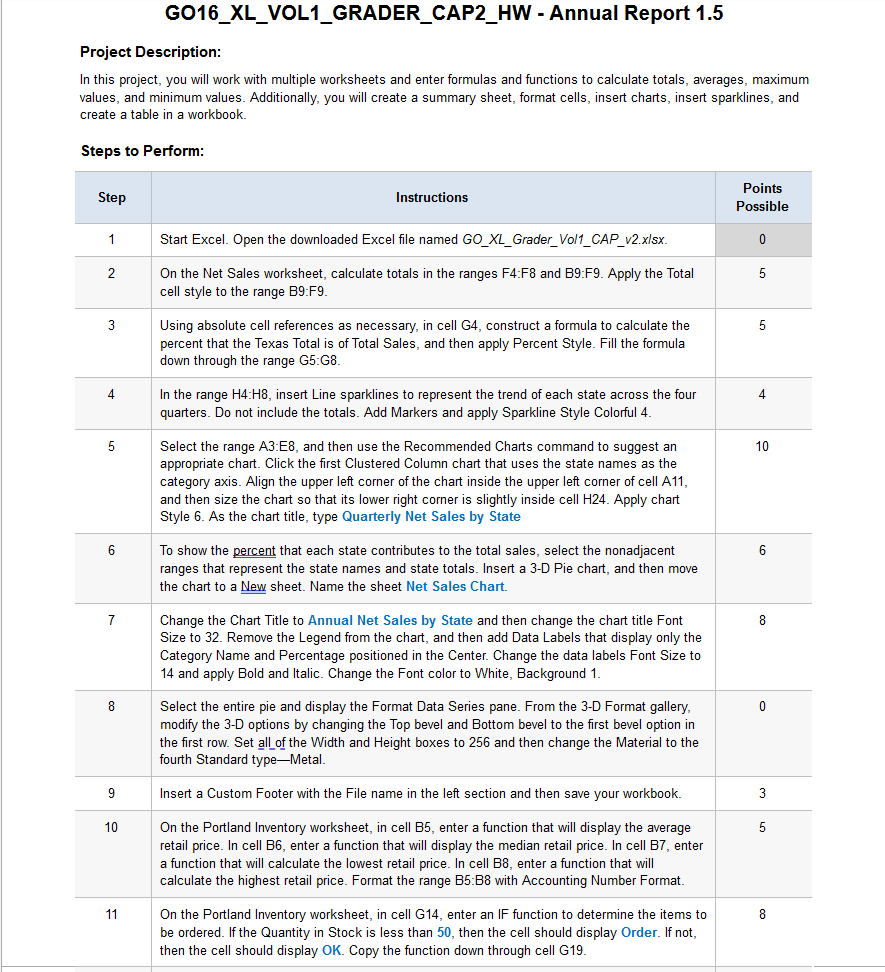 GO16_XL_VOL1_GRADER_CAP2_HW - Annual Report 1.5

Project Description:

In this project, you will work with multiple worksheets and enter formulas and functions to calculate totals, averages, maximum values, and minimum values. Additionally, you will create a summary sheet, format cells, insert charts, insert sparklines, and create a table in a workbook.

Steps to Perform:

| Step | Instructions | Points Possible |
|---|---|---|
| 1 | Start Excel. Open the downloaded Excel file named GO_XL_Grader_Vol1_CAP_v2.xlsx. | 0 |
| 2 | On the Net Sales worksheet, calculate totals in the ranges F4:F8 and B9:F9. Apply the Total cell style to the range B9:F9. | 5 |
| 3 | Using absolute cell references as necessary, in cell G4, construct a formula to calculate the percent that the Texas Total is of Total Sales, and then apply Percent Style. Fill the formula down through the range G5:G8. | 5 |
| 4 | In the range H4:H8, insert Line sparklines to represent the trend of each state across the four quarters. Do not include the totals. Add Markers and apply Sparkline Style Colorful 4. | 4 |
| 5 | Select the range A3:E8, and then use the Recommended Charts command to suggest an appropriate chart. Click the first Clustered Column chart that uses the state names as the category axis. Align the upper left corner of the chart inside the upper left corner of cell A11, and then size the chart so that its lower right corner is slightly inside cell H24. Apply chart Style 6. As the chart title, type Quarterly Net Sales by State | 10 |
| 6 | To show the percent that each state contributes to the total sales, select the nonadjacent ranges that represent the state names and state totals. Insert a 3-D Pie chart, and then move the chart to a New sheet. Name the sheet Net Sales Chart. | 6 |
| 7 | Change the Chart Title to Annual Net Sales by State and then change the chart title Font Size to 32. Remove the Legend from the chart, and then add Data Labels that display only the Category Name and Percentage positioned in the Center. Change the data labels Font Size to 14 and apply Bold and Italic. Change the Font color to White, Background 1. | 8 |
| 8 | Select the entire pie and display the Format Data Series pane. From the 3-D Format gallery, modify the 3-D options by changing the Top bevel and Bottom bevel to the first bevel option in the first row. Set all of the Width and Height boxes to 256 and then change the Material to the fourth Standard type—Metal. | 0 |
| 9 | Insert a Custom Footer with the File name in the left section and then save your workbook. | 3 |
| 10 | On the Portland Inventory worksheet, in cell B5, enter a function that will display the average retail price. In cell B6, enter a function that will display the median retail price. In cell B7, enter a function that will calculate the lowest retail price. In cell B8, enter a function that will calculate the highest retail price. Format the range B5:B8 with Accounting Number Format. | 5 |
| 11 | On the Portland Inventory worksheet, in cell G14, enter an IF function to determine the items to be ordered. If the Quantity in Stock is less than 50, then the cell should display Order. If not, then the cell should display OK. Copy the function down through cell G19. | 8 |